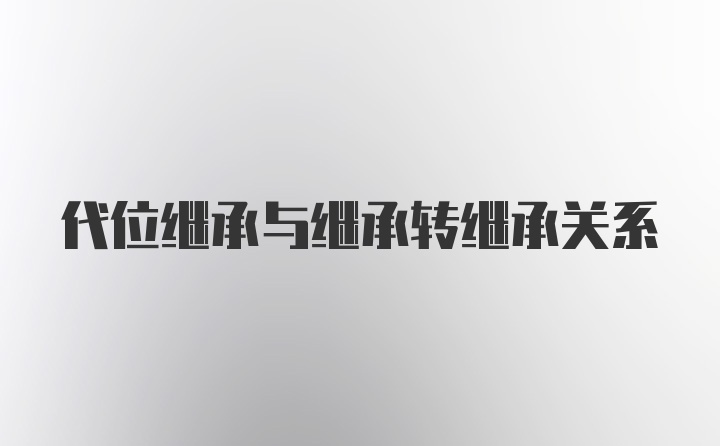 代位继承与继承转继承关系